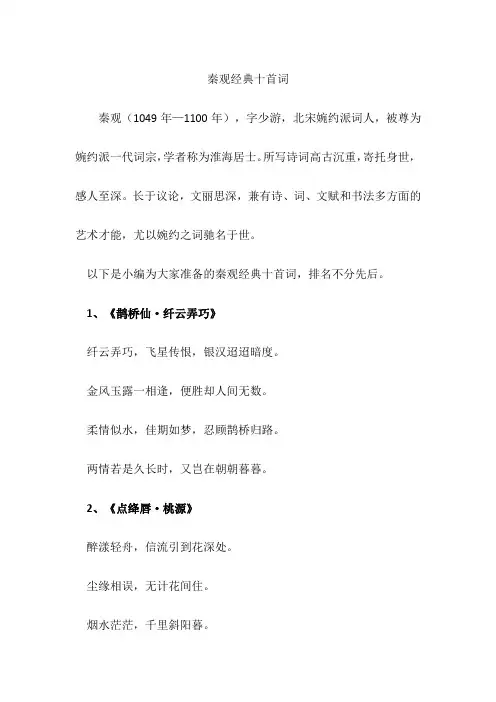 秦观经典十首词

秦观（1049 年—1100 年），字少游，北宋婉约派词人，被尊为婉约派一代词宗，学者称为淮海居士。所写诗词高古沉重，寄托身世，感人至深。长于议论，文丽思深，兼有诗、词、文赋和书法多方面的艺术才能，尤以婉约之词驰名于世。

以下是小编为大家准备的秦观经典十首词，排名不分先后。

1、《鹊桥仙·纤云弄巧》

纤云弄巧，飞星传恨，银汉迢迢暗度。

金风玉露一相逢，便胜却人间无数。

柔情似水，佳期如梦，忍顾鹊桥归路。

两情若是久长时，又岂在朝朝暮暮。

2、《点绛唇·桃源》

醉漾轻舟，信流引到花深处。

尘缘相误，无计花间住。

烟水茫茫，千里斜阳暮。